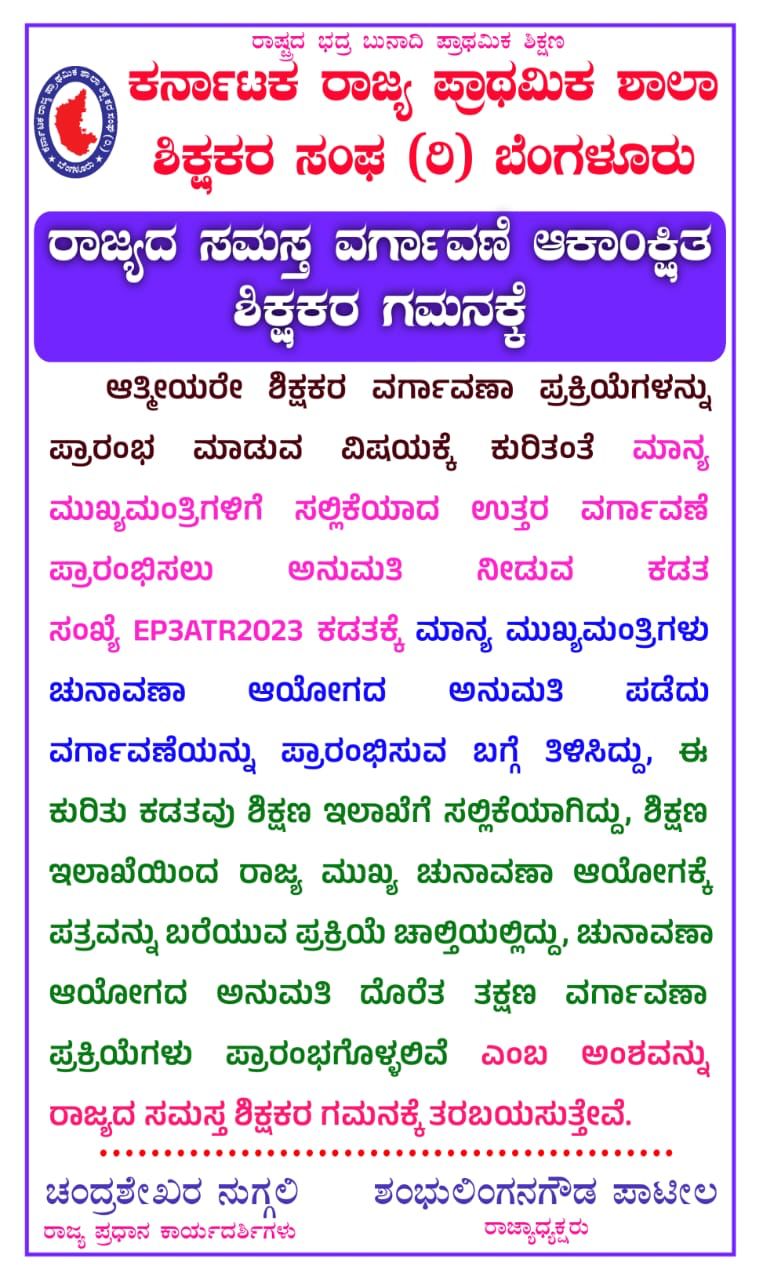 ರಾಷ್ಟ್ರದ ಭದ್ರ ಬುನಾದಿ ಪ್ರಾಥಮಿಕ ಶಿಕ್ಷಣ

ಕರ್ನಾಟಕ ರಾಜ್ಯ ಪ್ರಾಥಮಿಕ ಶಾಲಾ ಶಿಕ್ಷಕರ ಸಂಘ (ರಿ) ಬೆಂಗಳೂರು

ರಾಜ್ಯದ ಸಮಸ್ತ ವರ್ಗಾವಣೆ ಆಕಾಂಕ್ಷಿತ ಶಿಕ್ಷಕರ ಗಮನಕ್ಕೆ

ಆತ್ಮೀಯರೇ ಶಿಕ್ಷಕರ ವರ್ಗಾವಣಾ ಪ್ರಕ್ರಿಯೆಗಳನ್ನು ಪ್ರಾರಂಭ ಮಾಡುವ ವಿಷಯಕ್ಕೆ ಕುರಿತಂತೆ ಮಾನ್ಯ ಮುಖ್ಯಮಂತ್ರಿಗಳಿಗೆ ಸಲ್ಲಿಕೆಯಾದ ಉತ್ತರ ವರ್ಗಾವಣೆ ಪ್ರಾರಂಭಿಸಲು ಅನುಮತಿ ನೀಡುವ ಕಡತ ಸಂಖ್ಯೆ EP3ATR2023 ಕಡತಕ್ಕೆ ಮಾನ್ಯ ಮುಖ್ಯಮಂತ್ರಿಗಳು ಚುನಾವಣಾ ಆಯೋಗದ ಅನುಮತಿ ಪಡೆದು ವರ್ಗಾವಣೆಯನ್ನು ಪ್ರಾರಂಭಿಸುವ ಬಗ್ಗೆ ತಿಳಿಸಿದ್ದು, ಈ ಕುರಿತು ಕಡತವು ಶಿಕ್ಷಣ ಇಲಾಖೆಗೆ ಸಲ್ಲಿಕೆಯಾಗಿದ್ದು, ಶಿಕ್ಷಣ ಇಲಾಖೆಯಿಂದ ರಾಜ್ಯ ಮುಖ್ಯ ಚುನಾವಣಾ ಆಯೋಗಕ್ಕೆ ಪತ್ರವನ್ನು ಬರೆಯುವ ಪ್ರಕ್ರಿಯೆ ಚಾಲ್ತಿಯಲ್ಲಿದ್ದು, ಚುನಾವಣಾ ಆಯೋಗದ ಅನುಮತಿ ದೊರೆತ ತಕ್ಷಣ ವರ್ಗಾವಣಾ ಪ್ರಕ್ರಿಯೆಗಳು ಪ್ರಾರಂಭಗೊಳ್ಳಲಿವೆ ಎಂಬ ಅಂಶವನ್ನು ರಾಜ್ಯದ ಸಮಸ್ತ ಶಿಕ್ಷಕರ ಗಮನಕ್ಕೆ ತರಬಯಸುತ್ತೇವೆ.

ಚಂದ್ರಶೇಖರ ನುಗ್ಗಲಿ
ರಾಜ್ಯ ಪ್ರಧಾನ ಕಾರ್ಯದರ್ಶಿಗಳು

ಶಂಭುಲಿಂಗನಗೌಡ ಪಾಟೀಲ
ರಾಜ್ಯಾಧ್ಯಕ್ಷರು